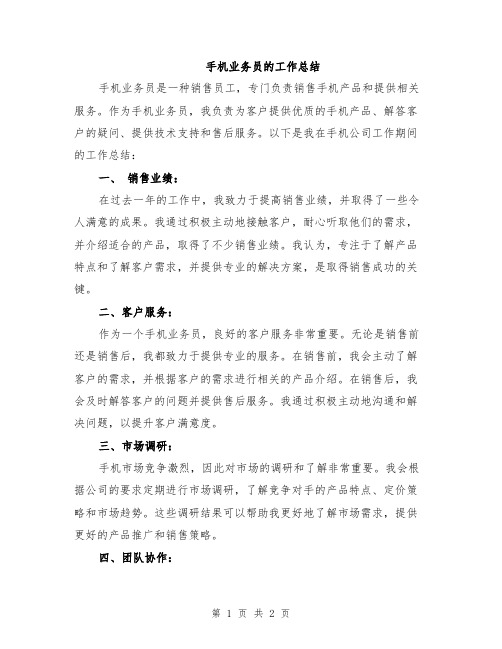 手机业务员的工作总结

手机业务员是一种销售员工，专门负责销售手机产品和提供相关服务。作为手机业务员，我负责为客户提供优质的手机产品、解答客户的疑问、提供技术支持和售后服务。以下是我在手机公司工作期间的工作总结：

一、 销售业绩：

在过去一年的工作中，我致力于提高销售业绩，并取得了一些令人满意的成果。我通过积极主动地接触客户，耐心听取他们的需求，并介绍适合的产品，取得了不少销售业绩。我认为，专注于了解产品特点和了解客户需求，并提供专业的解决方案，是取得销售成功的关键。

二、客户服务：

作为一个手机业务员，良好的客户服务非常重要。无论是销售前还是销售后，我都致力于提供专业的服务。在销售前，我会主动了解客户的需求，并根据客户的需求进行相关的产品介绍。在销售后，我会及时解答客户的问题并提供售后服务。我通过积极主动地沟通和解决问题，以提升客户满意度。

三、市场调研：

手机市场竞争激烈，因此对市场的调研和了解非常重要。我会根据公司的要求定期进行市场调研，了解竞争对手的产品特点、定价策略和市场趋势。这些调研结果可以帮助我更好地了解市场需求，提供更好的产品推广和销售策略。

四、团队协作：

第 1 页 共 2 页